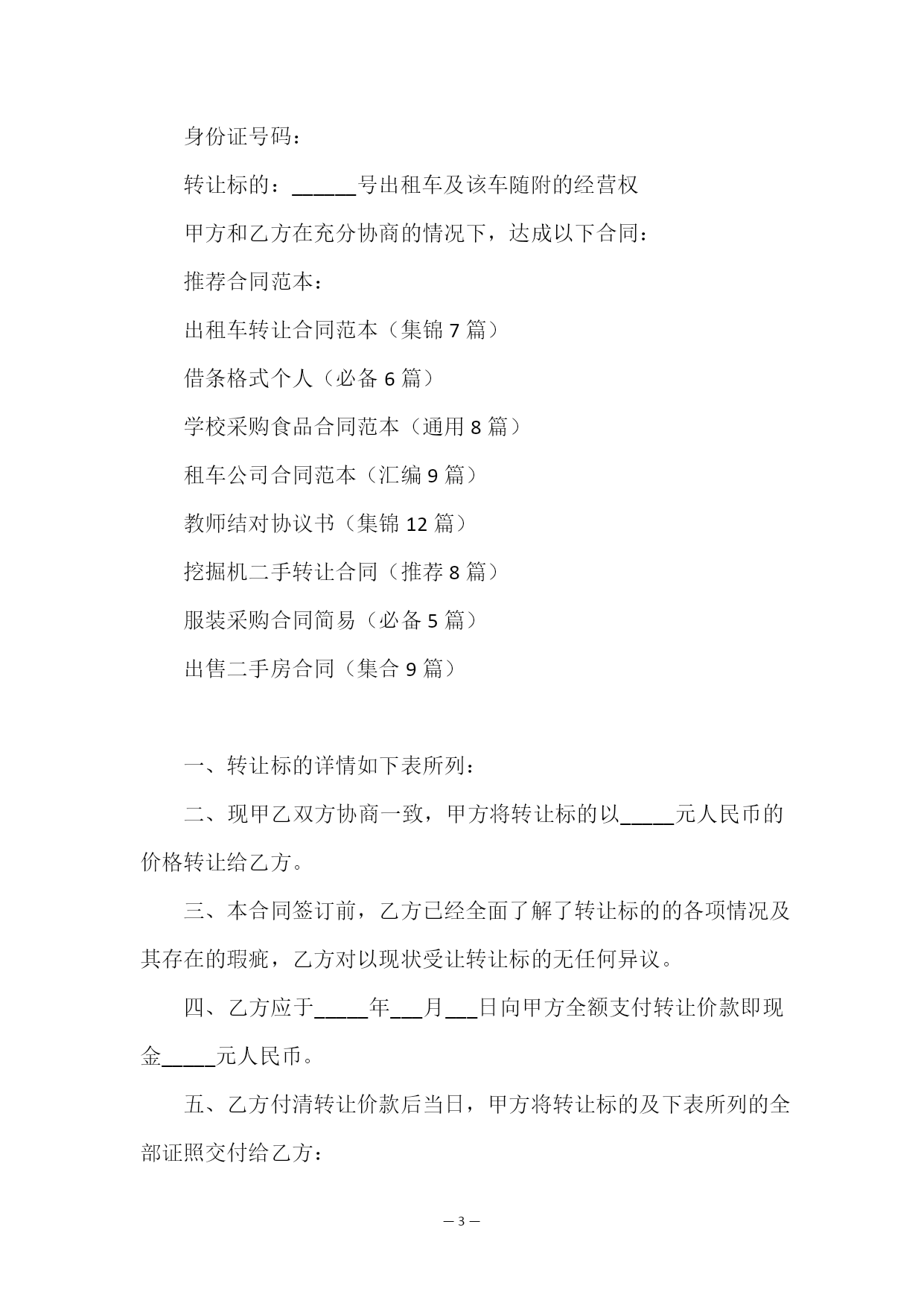 身份证号码：

转让标的：______号出租车及该车随附的经营权

甲方和乙方在充分协商的情况下，达成以下合同：

推荐合同范本：

出租车转让合同范本（集锦 7 篇）

借条格式个人（必备 6 篇）

学校采购食品合同范本（通用 8 篇）

租车公司合同范本（汇编 9 篇）

教师结对协议书（集锦 12 篇）

挖掘机二手转让合同（推荐 8 篇）

服装采购合同简易（必备 5 篇）

出售二手房合同（集合 9 篇）

一、转让标的详情如下表所列：

二、现甲乙双方协商一致，甲方将转让标的以_____元人民币的价格转让给乙方。

三、本合同签订前，乙方已经全面了解了转让标的的各项情况及其存在的瑕疵，乙方对以现状受让转让标的无任何异议。

四、乙方应于_____年___月___日向甲方全额支付转让价款即现金_____元人民币。

五、乙方付清转让价款后当日，甲方将转让标的及下表所列的全部证照交付给乙方：

— 3 —